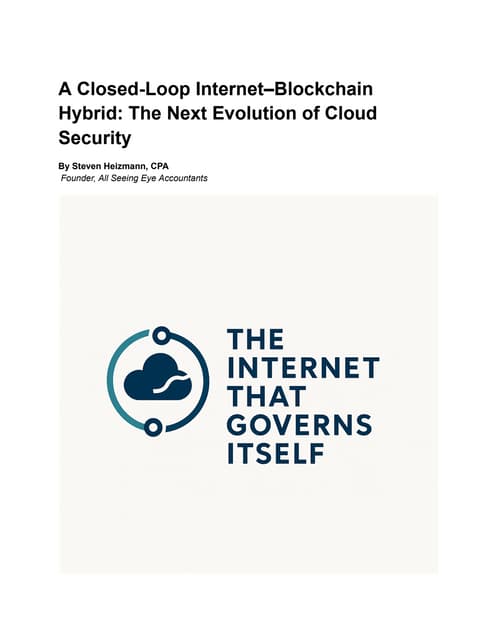 A Closed-Loop Internet–Blockchain Hybrid: The Next Evolution of Cloud Security

By Steven Heizmann, CPA
Founder, All Seeing Eye Accountants

THE
INTERNET
THAT
GOVERNS
ITSELF